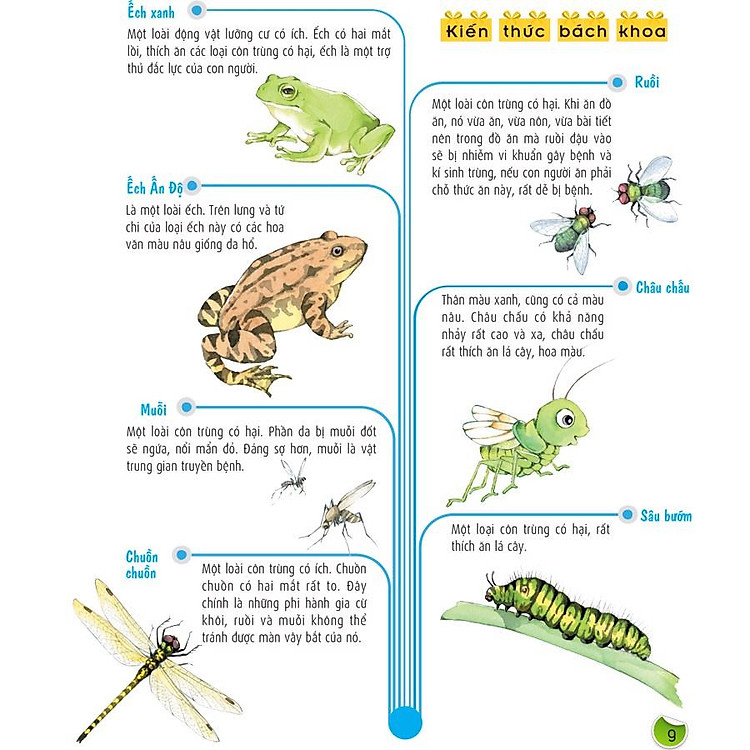 Ếch xanh

Một loài động vật lưỡng cư có ích. Ếch có hai mắt lồi, thích ăn các loại côn trùng có hại, ếch là một trợ thủ đắc lực của con người.

Ếch Ấn Độ

Là một loài ếch. Trên lưng và tứ chi của loại ếch này có các hoa văn màu nâu giống da hổ.

Muỗi

Một loài côn trùng có hại. Phần da bị muỗi đốt sẽ ngứa, nổi mẩn đỏ. Đáng sợ hơn, muỗi là vật trung gian truyền bệnh.

Chuồn chuồn

Một loài côn trùng có ích. Chuồn chuồn có hai mắt rất to. Đây chính là những phi hành gia cừ khôi, ruồi và muỗi không thể tránh được màn vây bắt của nó.

Kiến thức bách khoa

Ruồi

Một loài côn trùng có hại. Khi ăn đồ ăn, nó vừa ăn, vừa nôn, vừa bài tiết nên trong đồ ăn mà ruồi đậu vào sẽ bị nhiễm vi khuẩn gây bệnh và kí sinh trùng, nếu con người ăn phải chỗ thức ăn này, rất dễ bị bệnh.

Châu chấu

Thân màu xanh, cũng có cả màu nâu. Châu chấu có khả năng nhảy rất cao và xa, châu chấu rất thích ăn lá cây, hoa màu.

Sâu bướm

Một loại côn trùng có hại, rất thích ăn lá cây.

9